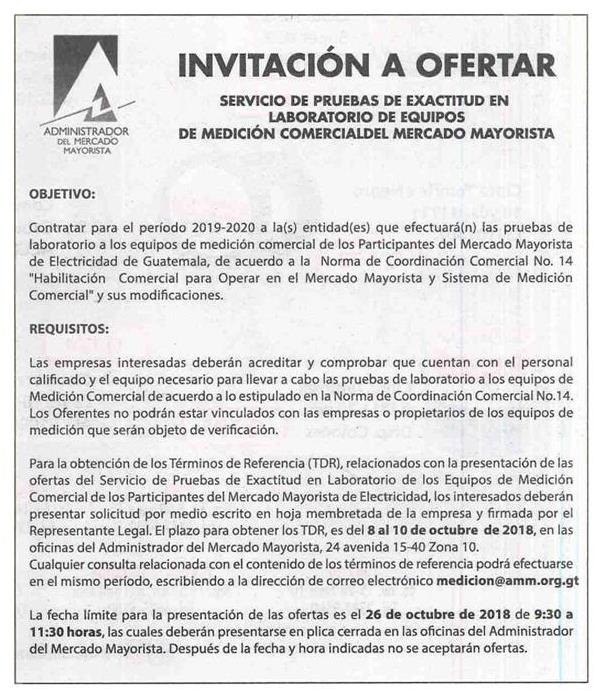 ADMINISTRADOR DEL MERCADO MAYORISTA

INVITACIÓN A OFERTAR

SERVICIO DE PRUEBAS DE EXACTITUD EN LABORATORIO DE EQUIPOS DE MEDICIÓN COMERCIALDEL MERCADO MAYORISTA

OBJETIVO:

Contratar para el período 2019-2020 a la(s) entidad(es) que efectuará(n) las pruebas de laboratorio a los equipos de medición comercial de los Participantes del Mercado Mayorista de Electricidad de Guatemala, de acuerdo a la Norma de Coordinación Comercial No. 14 "Habilitación Comercial para Operar en el Mercado Mayorista y Sistema de Medición Comercial" y sus modificaciones.

REQUISITOS:

Las empresas interesadas deberán acreditar y comprobar que cuentan con el personal calificado y el equipo necesario para llevar a cabo las pruebas de laboratorio a los equipos de Medición Comercial de acuerdo a lo estipulado en la Norma de Coordinación Comercial No.14. Los Oferentes no podrán estar vinculados con las empresas o propietarios de los equipos de medición que serán objeto de verificación.

Para la obtención de los Términos de Referencia (TDR), relacionados con la presentación de las ofertas del Servicio de Pruebas de Exactitud en Laboratorio de los Equipos de Medición Comercial de los Participantes del Mercado Mayorista de Electricidad, los interesados deberán presentar solicitud por medio escrito en hoja membretada de la empresa y firmada por el Representante Legal. El plazo para obtener los TDR, es del 8 al 10 de octubre de 2018, en las oficinas del Administrador del Mercado Mayorista, 24 avenida 15-40 Zona 10.
Cualquier consulta relacionada con el contenido de los términos de referencia podrá efectuarse en el mismo período, escribiendo a la dirección de correo electrónico medicion@amm.org.gt

La fecha límite para la presentación de las ofertas es el 26 de octubre de 2018 de 9:30 a 11:30 horas, las cuales deberán presentarse en plica cerrada en las oficinas del Administrador del Mercado Mayorista. Después de la fecha y hora indicadas no se aceptarán ofertas.